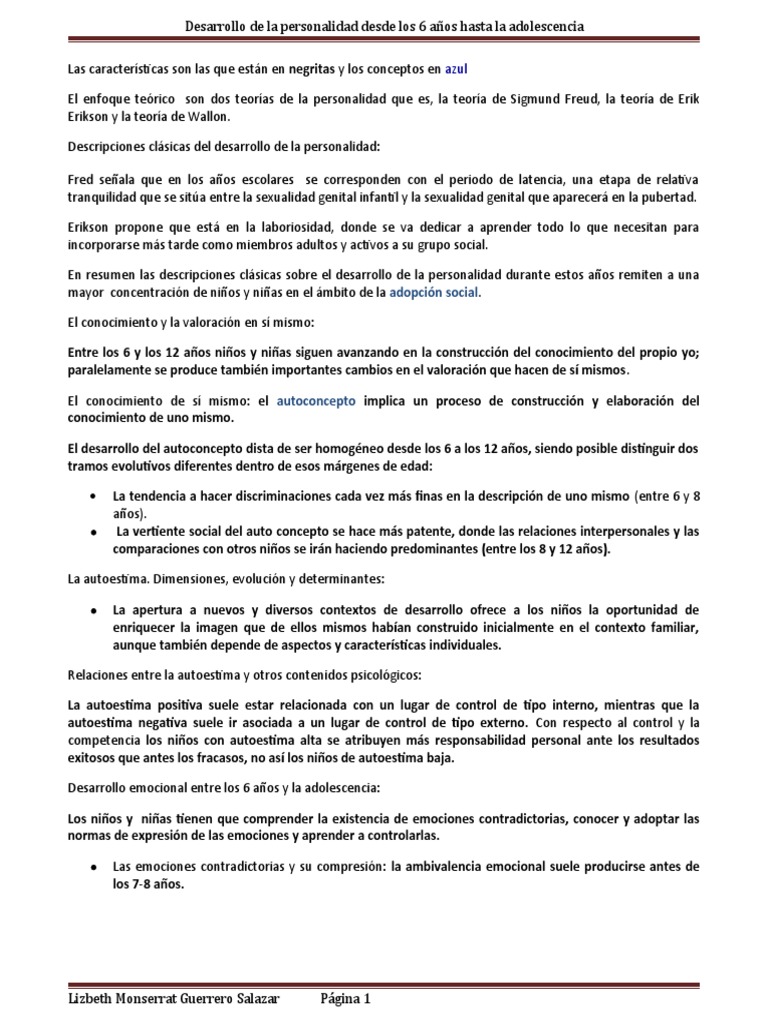 Desarrollo de la personalidad desde los 6 años hasta la adolescencia

Las características son las que están en negritas y los conceptos en azul

El enfoque teórico son dos teorías de la personalidad que es, la teoría de Sigmund Freud, la teoría de Erik Erikson y la teoría de Wallon.

Descripciones clásicas del desarrollo de la personalidad:

Fred señala que en los años escolares se corresponden con el periodo de latencia, una etapa de relativa tranquilidad que se sitúa entre la sexualidad genital infantil y la sexualidad genital que aparecerá en la pubertad.

Erikson propone que está en la laboriosidad, donde se va dedicar a aprender todo lo que necesitan para incorporarse más tarde como miembros adultos y activos a su grupo social.

En resumen las descripciones clásicas sobre el desarrollo de la personalidad durante estos años remiten a una mayor concentración de niños y niñas en el ámbito de la adopción social.

El conocimiento y la valoración en sí mismo:

Entre los 6 y los 12 años niños y niñas siguen avanzando en la construcción del conocimiento del propio yo; paralelamente se produce también importantes cambios en el valoración que hacen de sí mismos.

El conocimiento de sí mismo: el autoconcepto implica un proceso de construcción y elaboración del conocimiento de uno mismo.

El desarrollo del autoconcepto dista de ser homogéneo desde los 6 a los 12 años, siendo posible distinguir dos tramos evolutivos diferentes dentro de esos márgenes de edad:

• La tendencia a hacer discriminaciones cada vez más finas en la descripción de uno mismo (entre 6 y 8 años).
• La vertiente social del auto concepto se hace más patente, donde las relaciones interpersonales y las comparaciones con otros niños se irán haciendo predominantes (entre los 8 y 12 años).

La autoestima. Dimensiones, evolución y determinantes:

• La apertura a nuevos y diversos contextos de desarrollo ofrece a los niños la oportunidad de enriquecer la imagen que de ellos mismos habían construido inicialmente en el contexto familiar, aunque también depende de aspectos y características individuales.

Relaciones entre la autoestima y otros contenidos psicológicos:

La autoestima positiva suele estar relacionada con un lugar de control de tipo interno, mientras que la autoestima negativa suele ir asociada a un lugar de control de tipo externo. Con respecto al control y la competencia los niños con autoestima alta se atribuyen más responsabilidad personal ante los resultados exitosos que antes los fracasos, no así los niños de autoestima baja.

Desarrollo emocional entre los 6 años y la adolescencia:

Los niños y niñas tienen que comprender la existencia de emociones contradictorias, conocer y adoptar las normas de expresión de las emociones y aprender a controlarlas.

• Las emociones contradictorias y su compresión: la ambivalencia emocional suele producirse antes de los 7-8 años.

Lizbeth Monserrat Guerrero Salazar Página 1